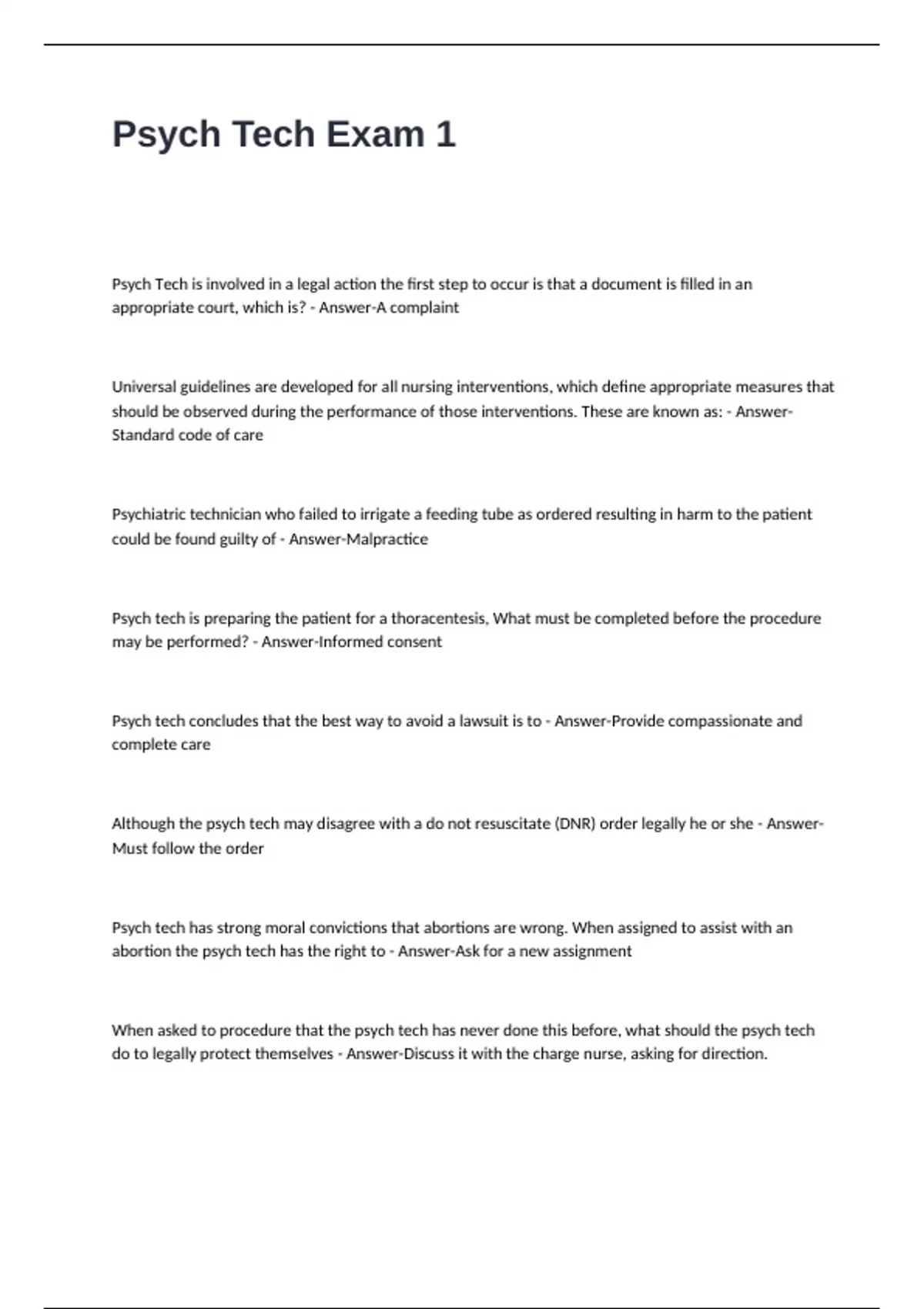 Psych Tech Exam 1

Psych Tech is involved in a legal action the first step to occur is that a document is filled in an appropriate court, which is? - Answer-A complaint

Universal guidelines are developed for all nursing interventions, which define appropriate measures that should be observed during the performance of those interventions. These are known as: - Answer-Standard code of care

Psychiatric technician who failed to irrigate a feeding tube as ordered resulting in harm to the patient could be found guilty of - Answer-Malpractice

Psych tech is preparing the patient for a thoracentesis, What must be completed before the procedure may be performed? - Answer-Informed consent

Psych tech concludes that the best way to avoid a lawsuit is to - Answer-Provide compassionate and complete care

Although the psych tech may disagree with a do not resuscitate (DNR) order legally he or she - Answer-Must follow the order

Psych tech has strong moral convictions that abortions are wrong. When assigned to assist with an abortion the psych tech has the right to - Answer-Ask for a new assignment

When asked to procedure that the psych tech has never done this before, what should the psych tech do to legally protect themselves - Answer-Discuss it with the charge nurse, asking for direction.